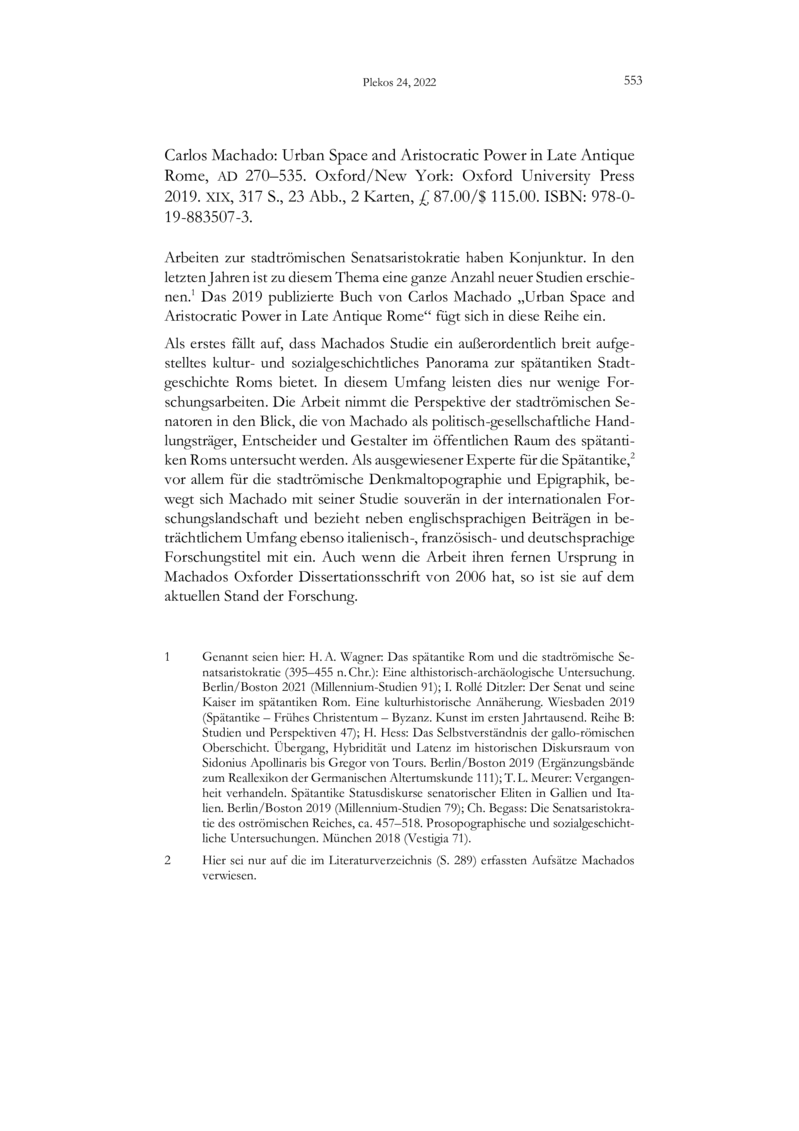 Plekos 24, 2022 553

Carlos Machado: Urban Space and Aristocratic Power in Late Antique Rome, AD 270–535. Oxford/New York: Oxford University Press 2019. XIX, 317 S., 23 Abb., 2 Karten, £ 87.00/$ 115.00. ISBN: 978-0-19-883507-3.

Arbeiten zur stadtrömischen Senatsaristokratie haben Konjunktur. In den letzten Jahren ist zu diesem Thema eine ganze Anzahl neuer Studien erschienen.$^1$ Das 2019 publizierte Buch von Carlos Machado „Urban Space and Aristocratic Power in Late Antique Rome“ fügt sich in diese Reihe ein.

Als erstes fällt auf, dass Machados Studie ein außerordentlich breit aufgestelltes kultur- und sozialgeschichtliches Panorama zur spätantiken Stadtgeschichte Roms bietet. In diesem Umfang leisten dies nur wenige Forschungsarbeiten. Die Arbeit nimmt die Perspektive der stadtrömischen Senatoren in den Blick, die von Machado als politisch-gesellschaftliche Handlungsträger, Entscheider und Gestalter im öffentlichen Raum des spätantiken Roms untersucht werden. Als ausgewiesener Experte für die Spätantike,$^2$ vor allem für die stadtrömische Denkmaltopographie und Epigraphik, bewegt sich Machado mit seiner Studie souverän in der internationalen Forschungslandschaft und bezieht neben englischsprachigen Beiträgen in beträchtlichem Umfang ebenso italienisch-, französisch- und deutschsprachige Forschungstitel mit ein. Auch wenn die Arbeit ihren fernen Ursprung in Machados Oxforder Dissertationsschrift von 2006 hat, so ist sie auf dem aktuellen Stand der Forschung.

1 Genannt seien hier: H. A. Wagner: Das spätantike Rom und die stadtrömische Senatsaristokratie (395–455 n. Chr.): Eine althistorisch-archäologische Untersuchung. Berlin/Boston 2021 (Millennium-Studien 91); I. Rollé Ditzler: Der Senat und seine Kaiser im spätantiken Rom. Eine kulturhistorische Annäherung. Wiesbaden 2019 (Spätantike – Frühes Christentum – Byzanz. Kunst im ersten Jahrtausend. Reihe B: Studien und Perspektiven 47); H. Hess: Das Selbstverständnis der gallo-römischen Oberschicht. Übergang, Hybridität und Latenz im historischen Diskursraum von Sidonius Apollinaris bis Gregor von Tours. Berlin/Boston 2019 (Ergänzungsbände zum Reallexikon der Germanischen Altertumskunde 111); T. L. Meurer: Vergangenheit verhandeln. Spätantike Statusdiskurse senatorischer Eliten in Gallien und Italien. Berlin/Boston 2019 (Millennium-Studien 79); Ch. Begass: Die Senatsaristokratie des oströmischen Reiches, ca. 457–518. Prosopographische und sozialgeschichtliche Untersuchungen. München 2018 (Vestigia 71).

2 Hier sei nur auf die im Literaturverzeichnis (S. 289) erfassten Aufsätze Machados verwiesen.